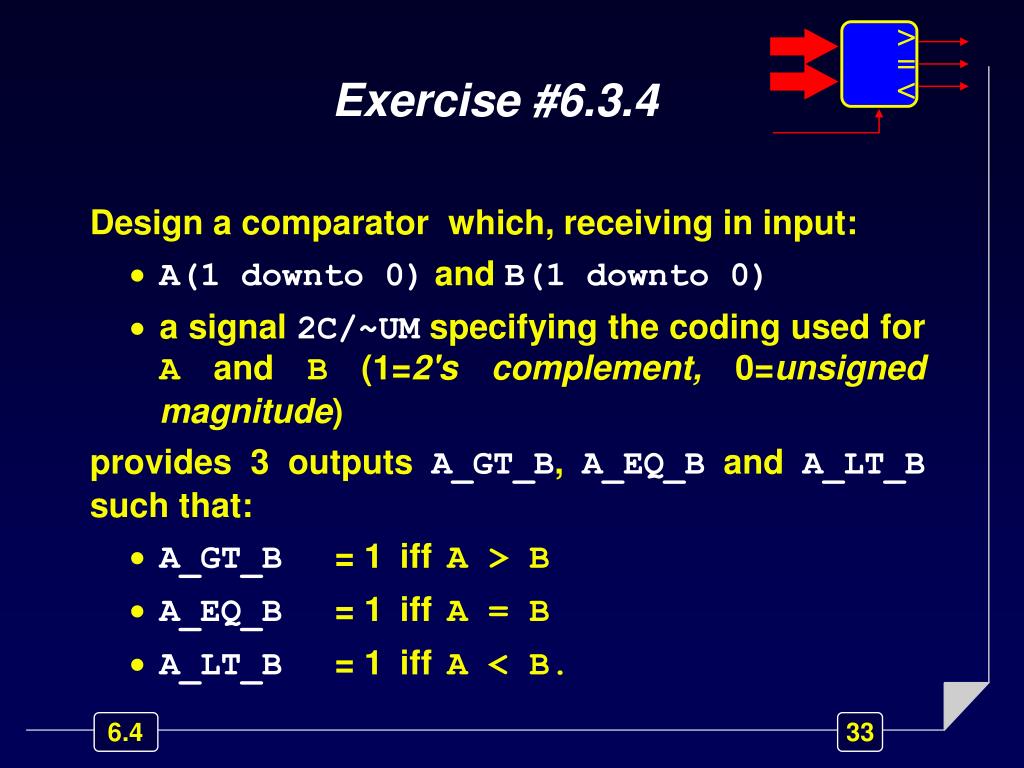 >
=
<

Exercise #6.3.4

Design a comparator which, receiving in input:

• A(1 downto 0) and B(1 downto 0)

• a signal 2C/~UM specifying the coding used for A and B (1=2's complement, 0=unsigned magnitude)

provides 3 outputs A_GT_B, A_EQ_B and A_LT_B such that:

• A_GT_B = 1 iff A > B

• A_EQ_B = 1 iff A = B

• A_LT_B = 1 iff A < B.

6.4

33